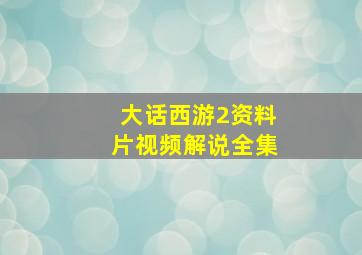 大话西游2资料片视频解说全集